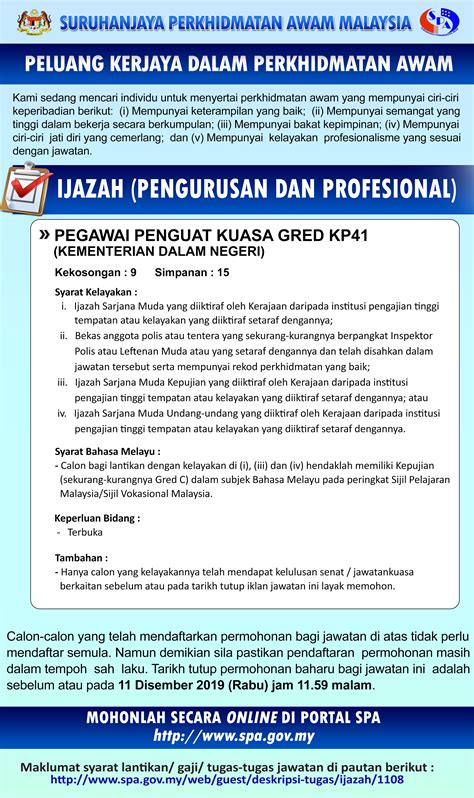 SURUHANJAYA PERKHIDMATAN AWAM MALAYSIA

SPA

PELUANG KERJAYA DALAM PERKHIDMATAN AWAM

Kami sedang mencari individu untuk menyertai perkhidmatan awam yang mempunyai ciri-ciri keperibadian berikut: (i) Mempunyai keterampilan yang baik; (ii) Mempunyai semangat yang tinggi dalam bekerja secara berkumpulan; (iii) Mempunyai bakat kepimpinan; (iv) Mempunyai ciri-ciri jati diri yang cemerlang; dan (v) Mempunyai kelayakan profesionalisme yang sesuai dengan jawatan.

IJAZAH (PENGURUSAN DAN PROFESIONAL)

» PEGAWAI PENGUAT KUASA GRED KP41 (KEMENTERIAN DALAM NEGERI)

Kekosongan : 9 Simpanan : 15

Syarat Kelayakan :
i. Ijazah Sarjana Muda yang diiktiraf oleh Kerajaan daripada institusi pengajian tinggi tempatan atau kelayakan yang diiktiraf setaraf dengannya;
ii. Bekas anggota polis atau tentera yang sekurang-kurangnya berpangkat Inspektor Polis atau Leftenan Muda atau yang setaraf dengannya dan telah disahkan dalam jawatan tersebut serta mempunyai rekod perkhidmatan yang baik;
iii. Ijazah Sarjana Muda Kepujian yang diiktiraf oleh Kerajaan daripada institusi pengajian tinggi tempatan atau kelayakan yang diiktiraf setaraf dengannya; atau
iv. Ijazah Sarjana Muda Undang-undang yang diiktiraf oleh Kerajaan daripada institusi pengajian tinggi tempatan atau kelayakan yang diiktiraf setaraf dengannya.

Syarat Bahasa Melayu :
- Calon bagi lantikan dengan kelayakan di (i), (iii) dan (iv) hendaklah memiliki Kepujian (sekurang-kurangnya Gred C) dalam subjek Bahasa Melayu pada peringkat Sijil Pelajaran Malaysia/Sijil Vokasional Malaysia.

Keperluan Bidang :
- Terbuka

Tambahan :
- Hanya calon yang kelayakannya telah mendapat kelulusan senat / jawatankuasa berkaitan sebelum atau pada tarikh tutup iklan jawatan ini layak memohon.

Calon-calon yang telah mendaftarkan permohonan bagi jawatan di atas tidak perlu mendaftar semula. Namun demikian sila pastikan pendaftaran permohonan masih dalam tempoh sah laku. Tarikh tutup permohonan baharu bagi jawatan ini adalah sebelum atau pada 11 Disember 2019 (Rabu) jam 11.59 malam.

MOHONLAH SECARA ONLINE DI PORTAL SPA
http://www.spa.gov.my

Maklumat syarat lantikan/ gaji/ tugas-tugas jawatan di pautan berikut :
http://www.spa.gov.my/web/guest/deskripsi-tugas/ijazah/1108